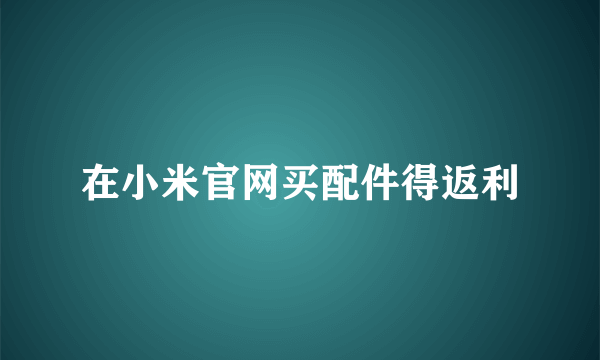 在小米官网买配件得返利